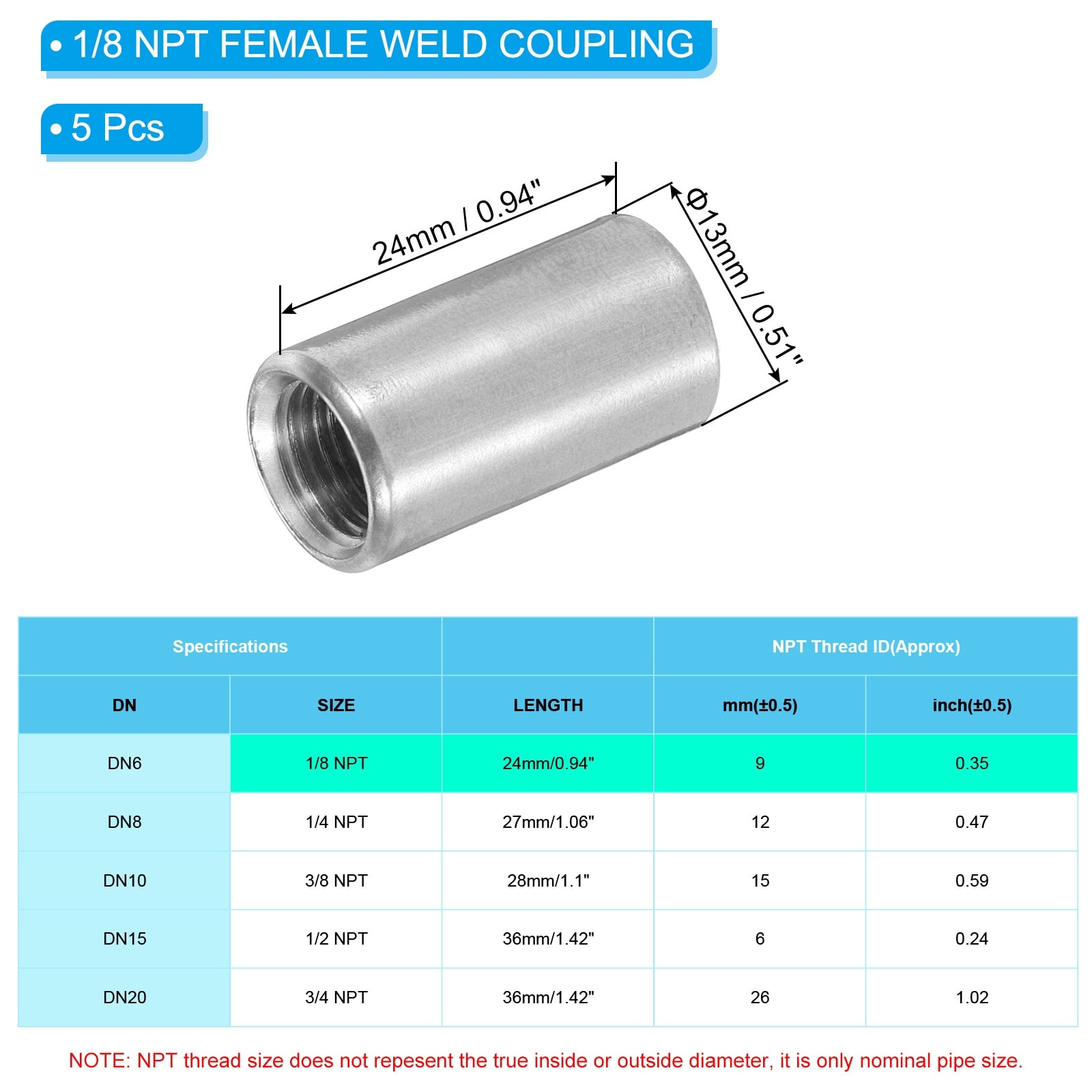 • 1/8 NPT FEMALE WELD COUPLING

• 5 Pcs

24mm / 0.94"

Φ13mm / 0.51"

| Specifications | | | NPT Thread ID(Approx) | |
|---|---|---|---|---|
| DN | SIZE | LENGTH | mm(±0.5) | inch(±0.5) |
| DN6 | 1/8 NPT | 24mm/0.94" | 9 | 0.35 |
| DN8 | 1/4 NPT | 27mm/1.06" | 12 | 0.47 |
| DN10 | 3/8 NPT | 28mm/1.1" | 15 | 0.59 |
| DN15 | 1/2 NPT | 36mm/1.42" | 6 | 0.24 |
| DN20 | 3/4 NPT | 36mm/1.42" | 26 | 1.02 |

NOTE: NPT thread size does not repesent the true inside or outside diameter, it is only nominal pipe size.